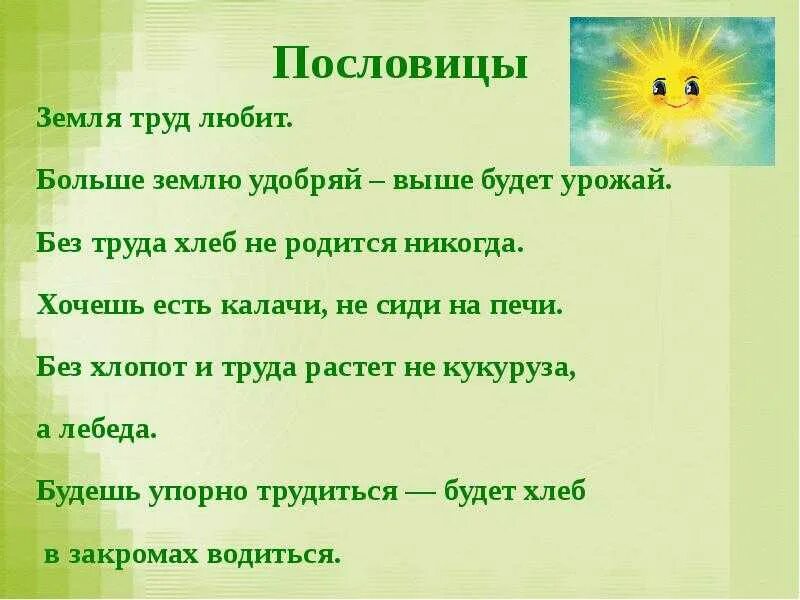 Пословицы

Земля труд любит.

Больше землю удобряй – выше будет урожай.

Без труда хлеб не родится никогда.

Хочешь есть калачи, не сиди на печи.

Без хлопот и труда растет не кукуруза, а лебеда.

Будешь упорно трудиться — будет хлеб в закромах водиться.